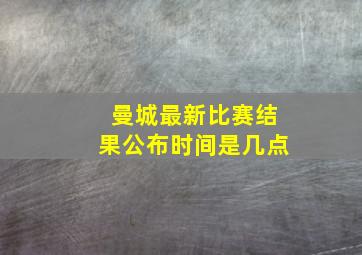 曼城最新比赛结果公布时间是几点